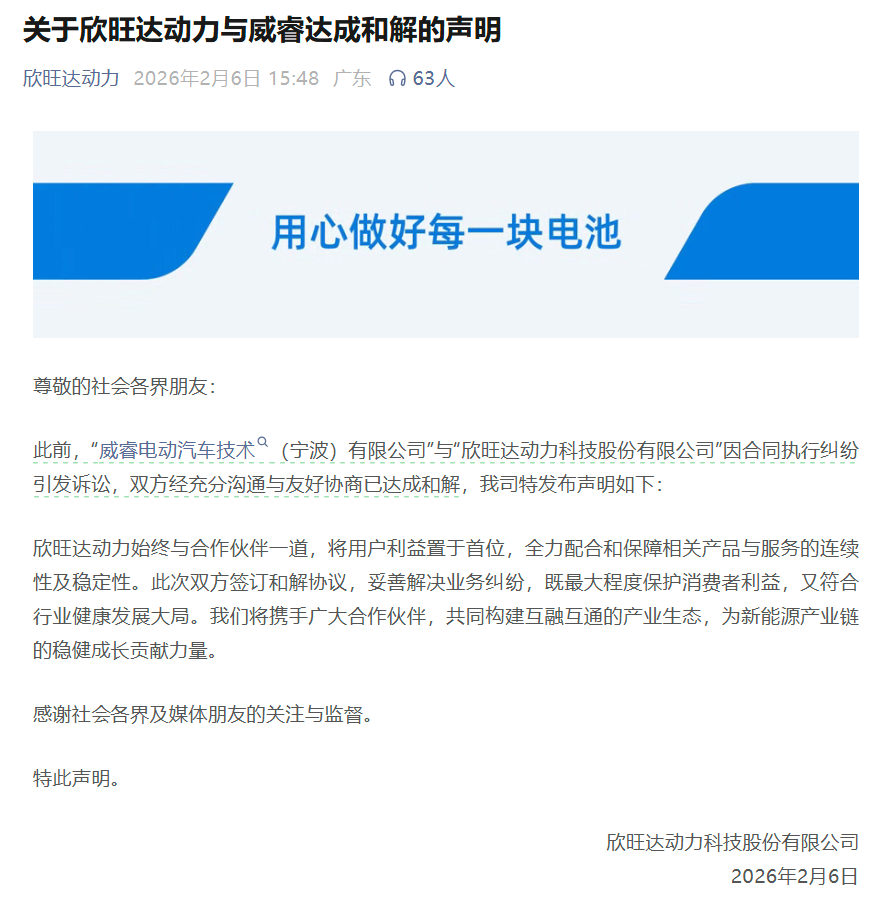 关于欣旺达动力与威睿达成和解的声明

欣旺达动力 2026年2月6日 15:48 广东 63人

用心做好每一块电池

尊敬的社会各界朋友：

此前，“威睿电动汽车技术（宁波）有限公司”与“欣旺达动力科技股份有限公司”因合同执行纠纷引发诉讼，双方经充分沟通与友好协商已达成和解，我司特发布声明如下：

欣旺达动力始终与合作伙伴一道，将用户利益置于首位，全力配合和保障相关产品与服务的连续性及稳定性。此次双方签订和解协议，妥善解决业务纠纷，既最大程度保护消费者利益，又符合行业健康发展大局。我们将携手广大合作伙伴，共同构建互融互通的产业生态，为新能源产业链的稳健成长贡献力量。

感谢社会各界及媒体朋友的关注与监督。

特此声明。

欣旺达动力科技股份有限公司
2026年2月6日